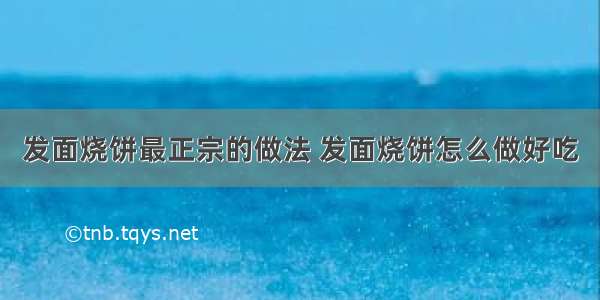 发面烧饼最正宗的做法 发面烧饼怎么做好吃

©tnb.tqys.net